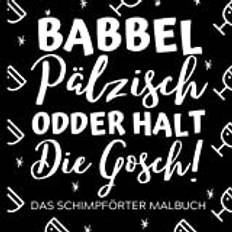 BABBEL Pälzisch ODDER HALT Die Gosch!

DAS SCHIMPFÖRTER MALBUCH